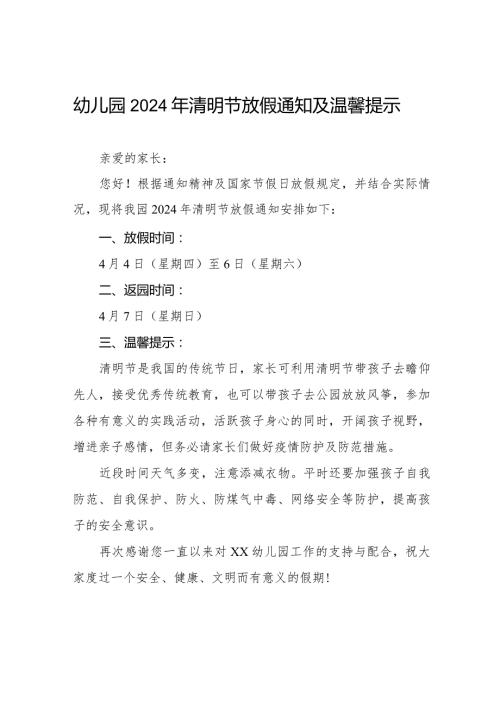 幼儿园2024年清明节放假通知及温馨提示

亲爱的家长：

您好！根据通知精神及国家节假日放假规定，并结合实际情况，现将我园2024年清明节放假通知安排如下：

一、放假时间：

4月4日（星期四）至6日（星期六）

二、返园时间：

4月7日（星期日）

三、温馨提示：

清明节是我国的传统节日，家长可利用清明节带孩子去瞻仰先人，接受优秀传统教育，也可以带孩子去公园放放风筝，参加各种有意义的实践活动，活跃孩子身心的同时，开阔孩子视野，增进亲子感情，但务必请家长们做好疫情防护及防范措施。

近段时间天气多变，注意添减衣物。平时还要加强孩子自我防范、自我保护、防火、防煤气中毒、网络安全等防护，提高孩子的安全意识。

再次感谢您一直以来对XX幼儿园工作的支持与配合，祝大家度过一个安全、健康、文明而有意义的假期！